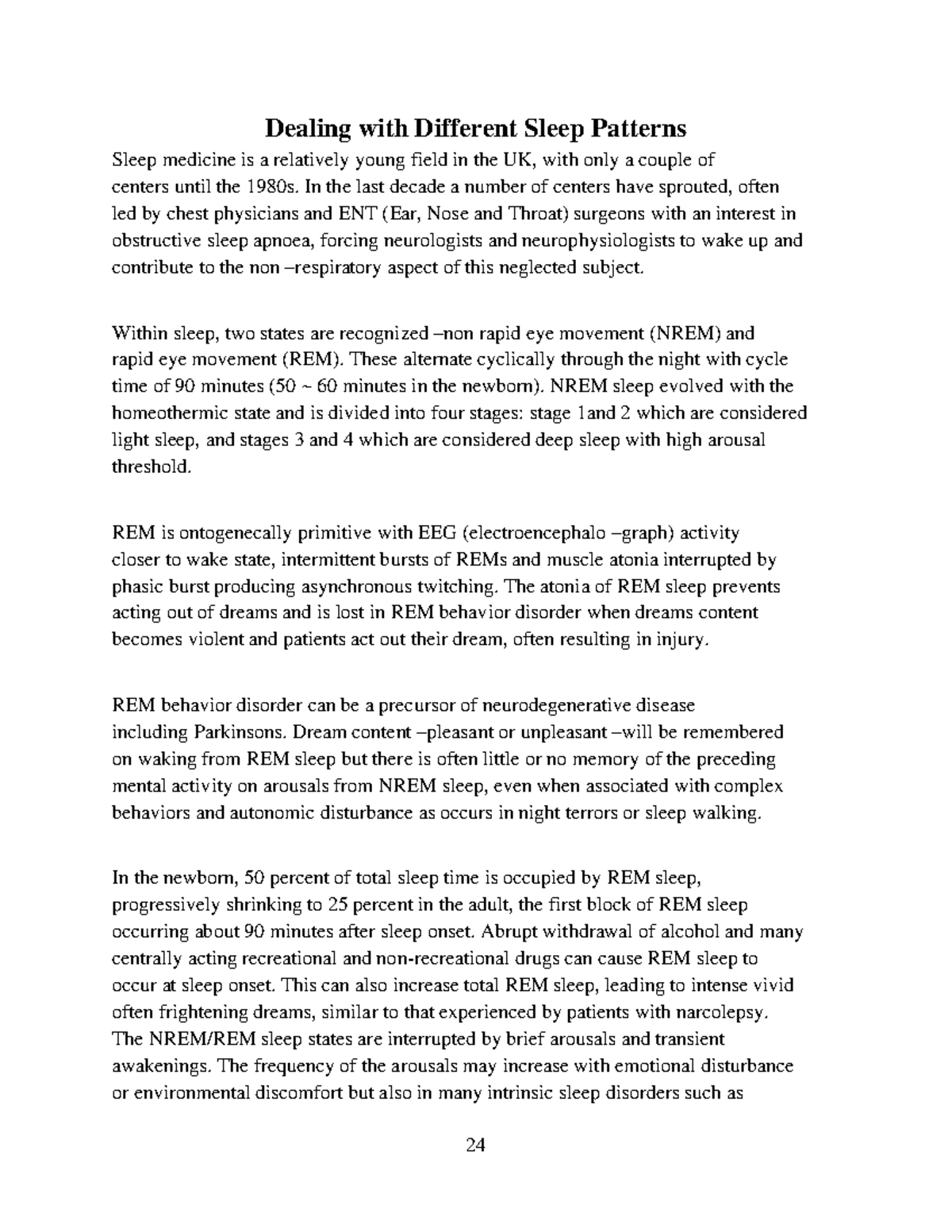 Dealing with Different Sleep Patterns

Sleep medicine is a relatively young field in the UK, with only a couple of centers until the 1980s. In the last decade a number of centers have sprouted, often led by chest physicians and ENT (Ear, Nose and Throat) surgeons with an interest in obstructive sleep apnoea, forcing neurologists and neurophysiologists to wake up and contribute to the non –respiratory aspect of this neglected subject.

Within sleep, two states are recognized –non rapid eye movement (NREM) and rapid eye movement (REM). These alternate cyclically through the night with cycle time of 90 minutes (50 ~ 60 minutes in the newborn). NREM sleep evolved with the homeothermic state and is divided into four stages: stage 1and 2 which are considered light sleep, and stages 3 and 4 which are considered deep sleep with high arousal threshold.

REM is ontogenecally primitive with EEG (electroencephalo –graph) activity closer to wake state, intermittent bursts of REMs and muscle atonia interrupted by phasic burst producing asynchronous twitching. The atonia of REM sleep prevents acting out of dreams and is lost in REM behavior disorder when dreams content becomes violent and patients act out their dream, often resulting in injury.

REM behavior disorder can be a precursor of neurodegenerative disease including Parkinsons. Dream content –pleasant or unpleasant –will be remembered on waking from REM sleep but there is often little or no memory of the preceding mental activity on arousals from NREM sleep, even when associated with complex behaviors and autonomic disturbance as occurs in night terrors or sleep walking.

In the newborn, 50 percent of total sleep time is occupied by REM sleep, progressively shrinking to 25 percent in the adult, the first block of REM sleep occurring about 90 minutes after sleep onset. Abrupt withdrawal of alcohol and many centrally acting recreational and non-recreational drugs can cause REM sleep to occur at sleep onset. This can also increase total REM sleep, leading to intense vivid often frightening dreams, similar to that experienced by patients with narcolepsy. The NREM/REM sleep states are interrupted by brief arousals and transient awakenings. The frequency of the arousals may increase with emotional disturbance or environmental discomfort but also in many intrinsic sleep disorders such as

24